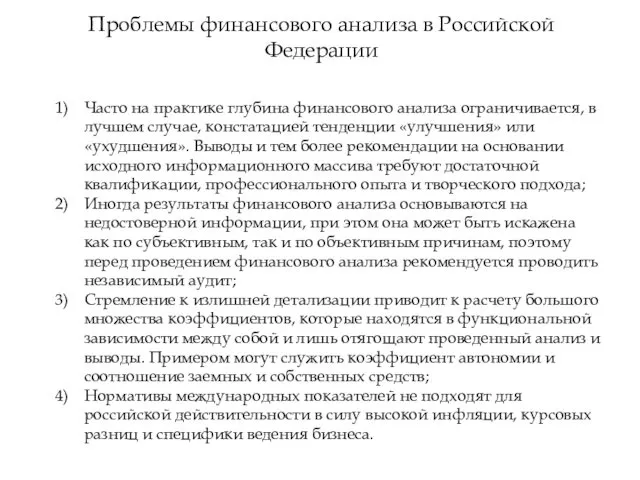 Проблемы финансового анализа в Российской Федерации

1) Часто на практике глубина финансового анализа ограничивается, в лучшем случае, констатацией тенденции «улучшения» или «ухудшения». Выводы и тем более рекомендации на основании исходного информационного массива требуют достаточной квалификации, профессионального опыта и творческого подхода;
2) Иногда результаты финансового анализа основываются на недостоверной информации, при этом она может быть искажена как по субъективным, так и по объективным причинам, поэтому перед проведением финансового анализа рекомендуется проводить независимый аудит;
3) Стремление к излишней детализации приводит к расчету большого множества коэффициентов, которые находятся в функциональной зависимости между собой и лишь отягощают проведенный анализ и выводы. Примером могут служить коэффициент автономии и соотношение заемных и собственных средств;
4) Нормативы международных показателей не подходят для российской действительности в силу высокой инфляции, курсовых разниц и специфики ведения бизнеса.